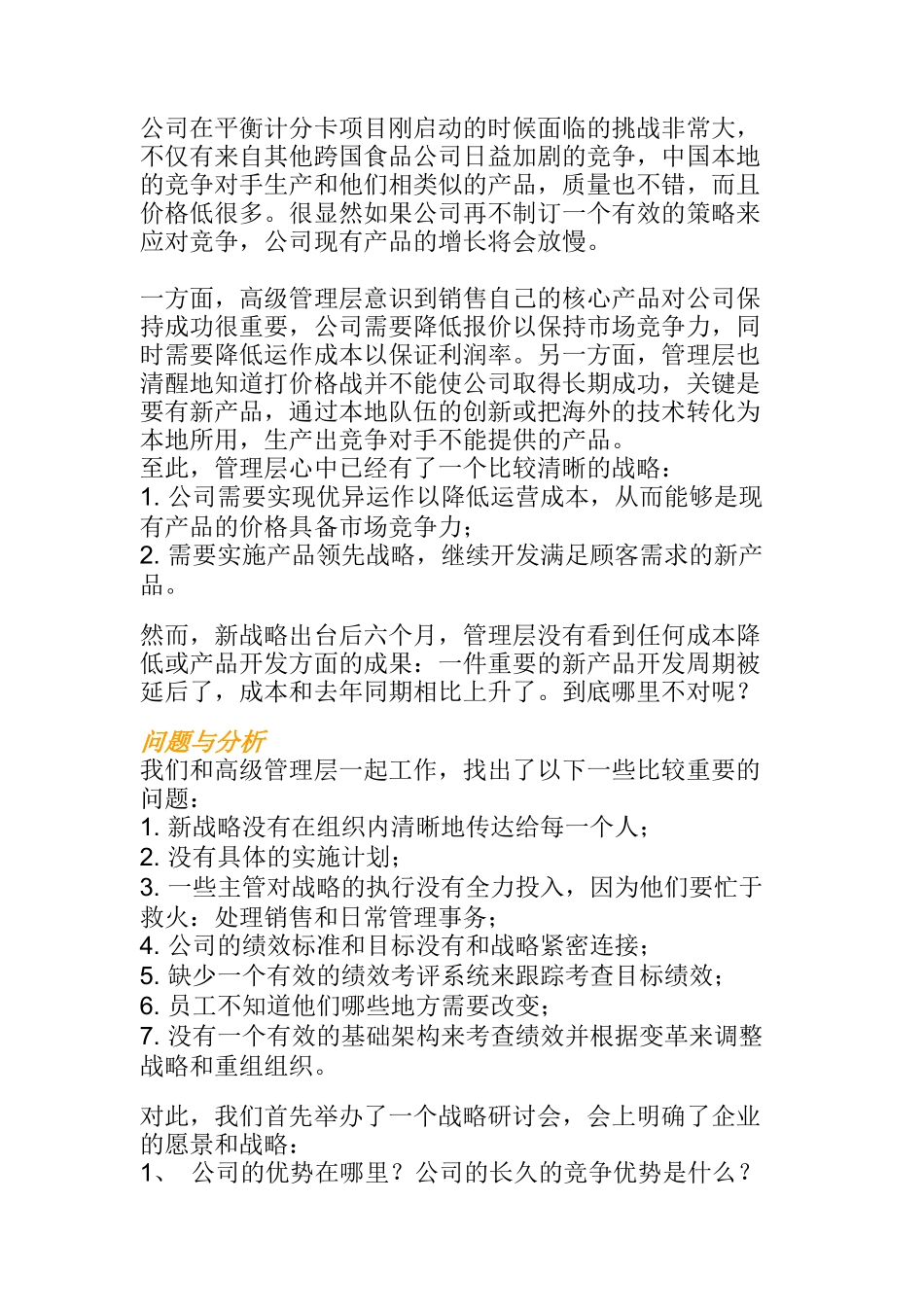 公司在平衡计分卡项目刚启动的时候面临的挑战非常大，不仅有来自其他跨国食品公司日益加剧的竞争，中国本地的竞争对手生产和他们相类似的产品，质量也不错，而且价格低很多。很显然如果公司再不制订一个有效的策略来应对竞争，公司现有产品的增长将会放慢。

一方面，高级管理层意识到销售自己的核心产品对公司保持成功很重要，公司需要降低报价以保持市场竞争力，同时需要降低运作成本以保证利润率。另一方面，管理层也清醒地知道打价格战并不能使公司取得长期成功，关键是要有新产品，通过本地队伍的创新或把海外的技术转化为本地所用，生产出竞争对手不能提供的产品。
至此，管理层心中已经有了一个比较清晰的战略：
1. 公司需要实现优异运作以降低运营成本，从而能够是现有产品的价格具备市场竞争力；
2. 需要实施产品领先战略，继续开发满足顾客需求的新产品。

然而，新战略出台后六个月，管理层没有看到任何成本降低或产品开发方面的成果：一件重要的新产品开发周期被延后了，成本和去年同期相比上升了。到底哪里不对呢？

问题与分析
我们和高级管理层一起工作，找出了以下一些比较重要的问题：
1. 新战略没有在组织内清晰地传达给每一个人；
2. 没有具体的实施计划；
3. 一些主管对战略的执行没有全力投入，因为他们要忙于救火：处理销售和日常管理事务；
4. 公司的绩效标准和目标没有和战略紧密连接；
5. 缺少一个有效的绩效考评系统来跟踪考查目标绩效；
6. 员工不知道他们哪些地方需要改变；
7. 没有一个有效的基础架构来考查绩效并根据变革来调整战略和重组组织。

对此，我们首先举办了一个战略研讨会，会上明确了企业的愿景和战略：
1、 公司的优势在哪里？公司的长久的竞争优势是什么？